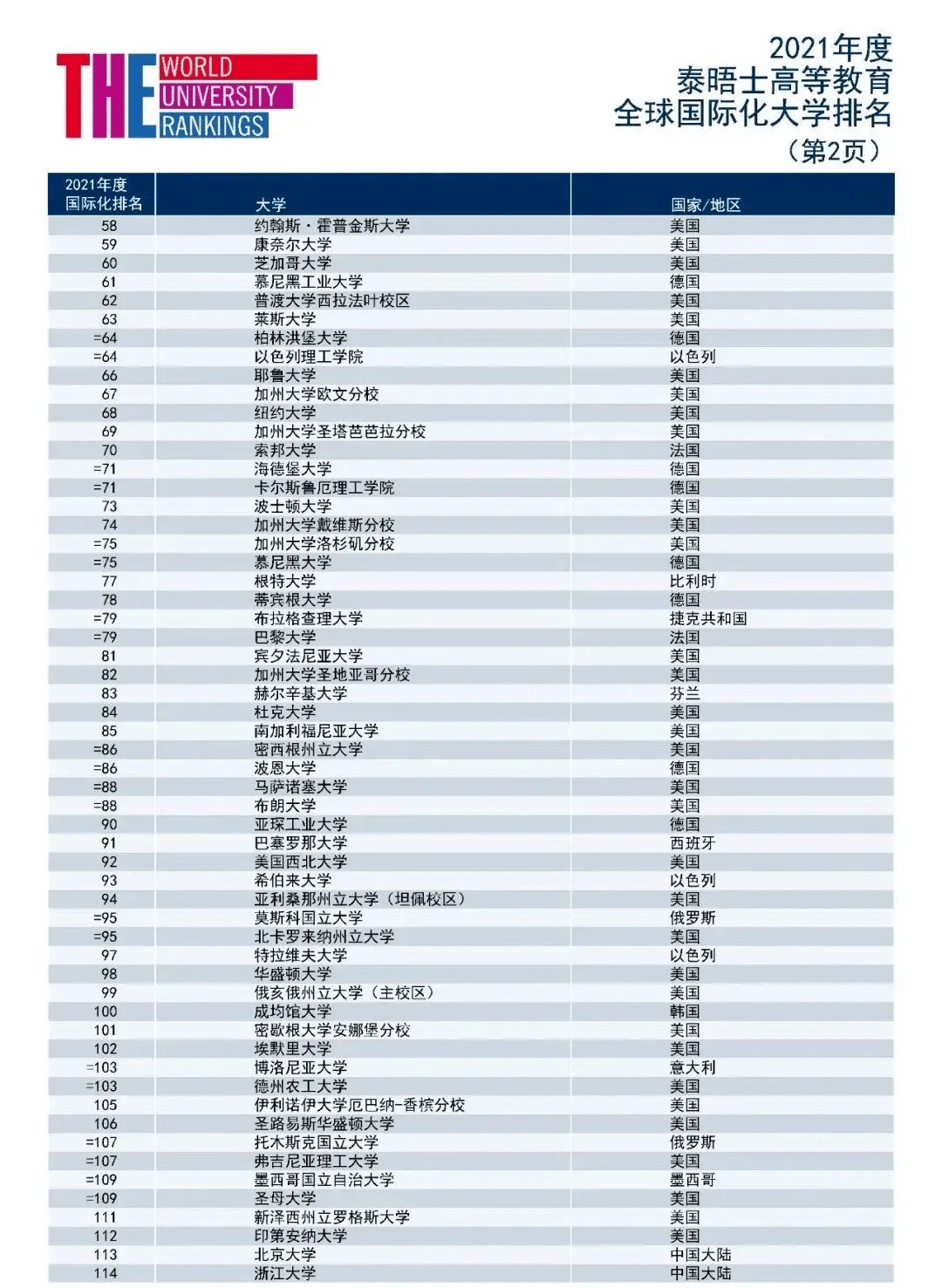 THE WORLD UNIVERSITY RANKINGS

2021年度
泰晤士高等教育
全球国际化大学排名
（第2页）

| 2021年度 国际化排名 | 大学 | 国家/地区 |
|---|---|---|
| 58 | 约翰斯·霍普金斯大学 | 美国 |
| 59 | 康奈尔大学 | 美国 |
| 60 | 芝加哥大学 | 美国 |
| 61 | 慕尼黑工业大学 | 德国 |
| 62 | 普渡大学西拉法叶校区 | 美国 |
| 63 | 莱斯大学 | 美国 |
| =64 | 柏林洪堡大学 | 德国 |
| =64 | 以色列理工学院 | 以色列 |
| 66 | 耶鲁大学 | 美国 |
| 67 | 加州大学欧文分校 | 美国 |
| 68 | 纽约大学 | 美国 |
| 69 | 加州大学圣塔芭芭拉分校 | 美国 |
| 70 | 索邦大学 | 法国 |
| =71 | 海德堡大学 | 德国 |
| =71 | 卡尔斯鲁厄理工学院 | 德国 |
| 73 | 波士顿大学 | 美国 |
| 74 | 加州大学戴维斯分校 | 美国 |
| =75 | 加州大学洛杉矶分校 | 美国 |
| =75 | 慕尼黑大学 | 德国 |
| 77 | 根特大学 | 比利时 |
| 78 | 蒂宾根大学 | 德国 |
| =79 | 布拉格查理大学 | 捷克共和国 |
| =79 | 巴黎大学 | 法国 |
| 81 | 宾夕法尼亚大学 | 美国 |
| 82 | 加州大学圣地亚哥分校 | 美国 |
| 83 | 赫尔辛基大学 | 芬兰 |
| 84 | 杜克大学 | 美国 |
| 85 | 南加利福尼亚大学 | 美国 |
| =86 | 密西根州立大学 | 美国 |
| =86 | 波恩大学 | 德国 |
| =88 | 马萨诸塞大学 | 美国 |
| =88 | 布朗大学 | 美国 |
| 90 | 亚琛工业大学 | 德国 |
| 91 | 巴塞罗那大学 | 西班牙 |
| 92 | 美国西北大学 | 美国 |
| 93 | 希伯来大学 | 以色列 |
| 94 | 亚利桑那州立大学（坦佩校区） | 美国 |
| =95 | 莫斯科国立大学 | 俄罗斯 |
| =95 | 北卡罗来纳州立大学 | 美国 |
| 97 | 特拉维夫大学 | 以色列 |
| 98 | 华盛顿大学 | 美国 |
| 99 | 俄亥俄州立大学（主校区） | 美国 |
| 100 | 成均馆大学 | 韩国 |
| 101 | 密歇根大学安娜堡分校 | 美国 |
| 102 | 埃默里大学 | 美国 |
| =103 | 博洛尼亚大学 | 意大利 |
| =103 | 德州农工大学 | 美国 |
| 105 | 伊利诺伊大学厄巴纳-香槟分校 | 美国 |
| 106 | 圣路易斯华盛顿大学 | 美国 |
| =107 | 托木斯克国立大学 | 俄罗斯 |
| =107 | 弗吉尼亚理工大学 | 美国 |
| =109 | 墨西哥国立自治大学 | 墨西哥 |
| =109 | 圣母大学 | 美国 |
| 111 | 新泽西州立罗格斯大学 | 美国 |
| 112 | 印第安纳大学 | 美国 |
| 113 | 北京大学 | 中国大陆 |
| 114 | 浙江大学 | 中国大陆 |